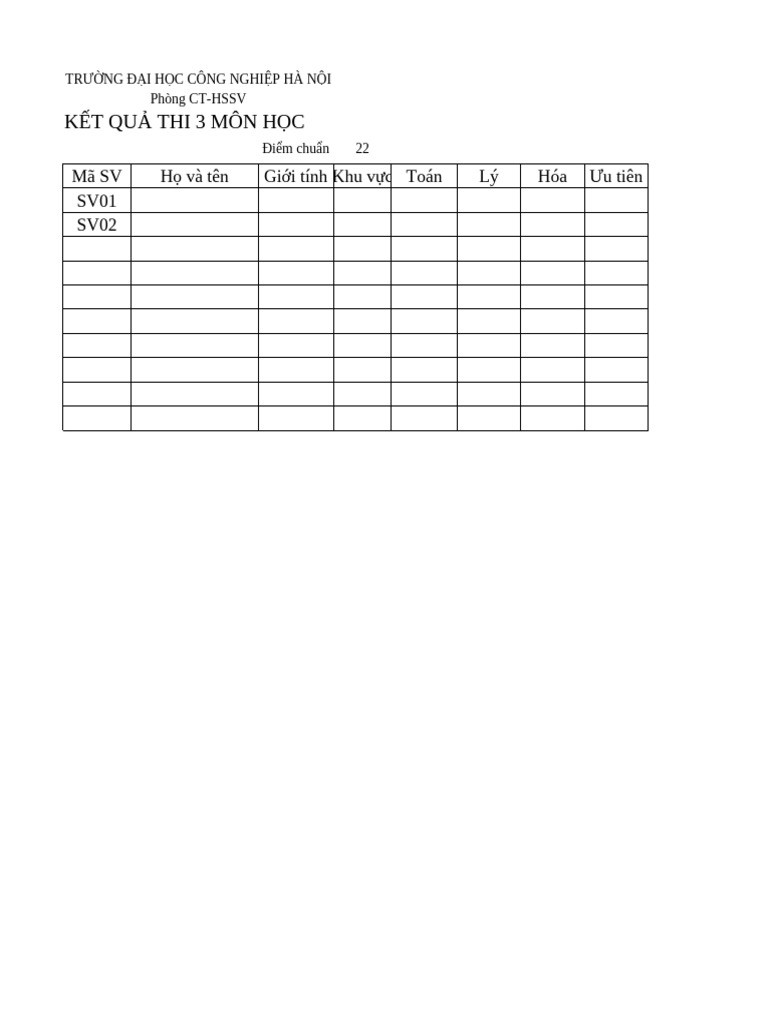 TRƯỜNG ĐẠI HỌC CÔNG NGHIỆP HÀ NỘI
Phòng CT-HSSV

KẾT QUẢ THI 3 MÔN HỌC

Điểm chuẩn 22

| Mã SV | Họ và tên | Giới tính | Khu vực | Toán | Lý | Hóa | Ưu tiên |
|---|---|---|---|---|---|---|---|
| SV01 | | | | | | | |
| SV02 | | | | | | | |
| | | | | | | | |
| | | | | | | | |
| | | | | | | | |
| | | | | | | | |
| | | | | | | | |
| | | | | | | | |
| | | | | | | | |
| | | | | | | | |